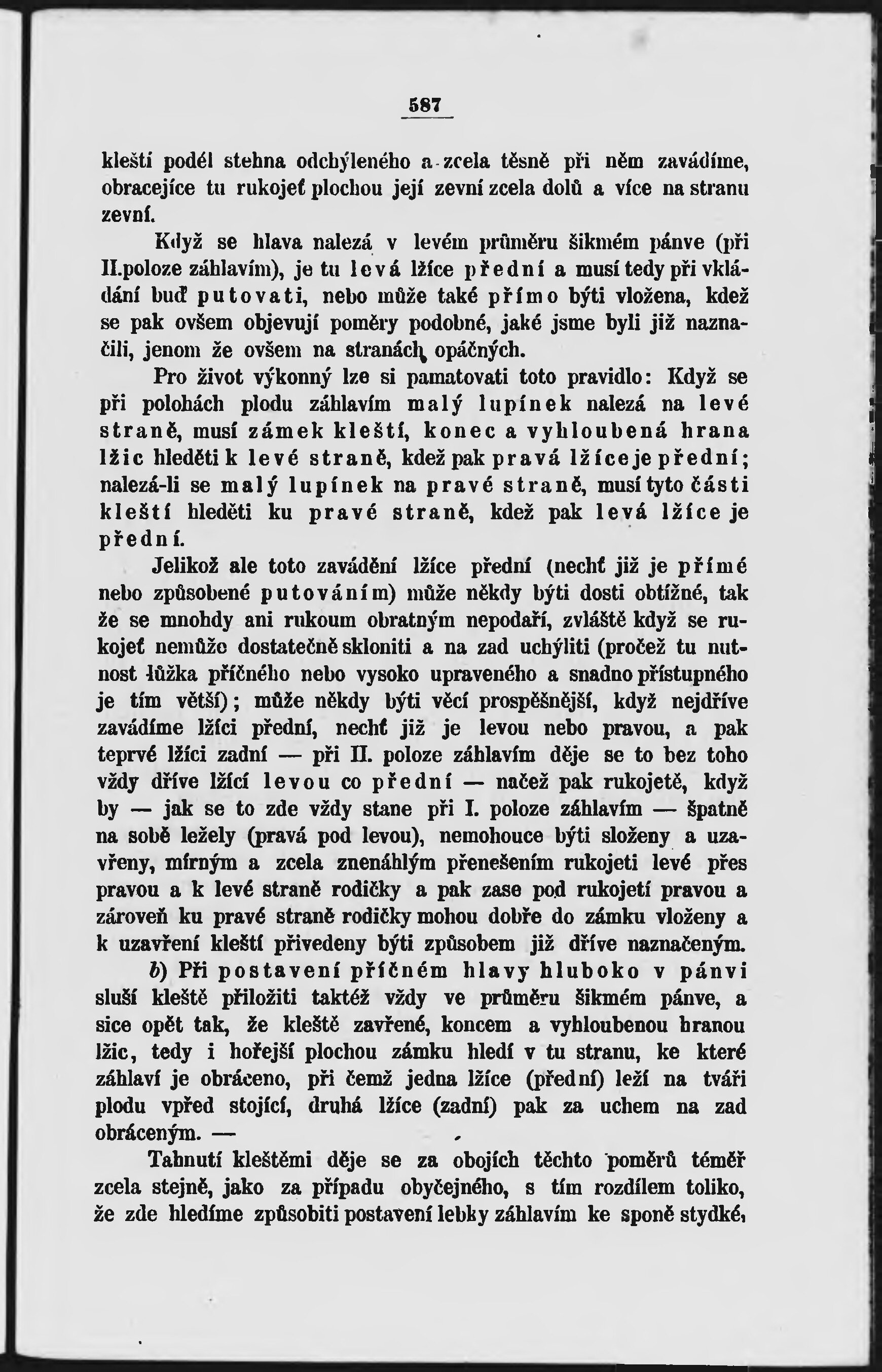 587

kleští podél stehna odchýleného a zcela těsně při něm zavádíme, obracejíce tu rukojeť plochou její zevní zcela dolů a více na stranu zevní.

Když se hlava nalezá v levém průměru šikmém pánve (při II.poloze záhlavím), je tu levá lžíce přední a musí tedy při vkládání buď putovati, nebo může také přímo býti vložena, kdež se pak ovšem objevují poměry podobné, jaké jsme byli již naznačili, jenom že ovšem na stranách opáčných.

Pro život výkonný lze si pamatovati toto pravidlo: Když se při polohách plodu záhlavím malý lupínek nalezá na levé straně, musí zámek kleští, konec a vyhloubená hrana lžic hleděti k levé straně, kdež pak pravá lžíce je přední; nalezá-li se malý lupínek na pravé straně, musí tyto části kleští hleděti ku pravé straně, kdež pak levá lžíce je přední.

Jelikož ale toto zavádění lžíce přední (nechť již je přímé nebo způsobené putováním) může někdy býti dosti obtížné, tak že se mnohdy ani rukoum obratným nepodaří, zvláště když se rukojeť nemůže dostatečně skloniti a na zad uchýliti (pročež tu nutnost lůžka příčného nebo vysoko upraveného a snadno přístupného je tím větší); může někdy býti věcí prospěšnější, když nejdříve zavádíme lžíci přední, nechť již je levou nebo pravou, a pak teprvé lžíci zadní — při II. poloze záhlavím děje se to bez toho vždy dříve lžící levou co přední — načež pak rukojetě, když by — jak se to zde vždy stane při I. poloze záhlavím — špatně na sobě ležely (pravá pod levou), nemohouce býti složeny a uzavřeny, mírným a zcela znenáhlým přenešením rukojeti levé přes pravou a k levé straně rodičky a pak zase pod rukojetí pravou a zároveň ku pravé straně rodičky mohou dobře do zámku vloženy a k uzavření kleští přivedeny býti způsobem již dříve naznačeným.

b) Při postavení příčném hlavy hluboko v pánvi sluší kleště přiložiti taktéž vždy ve průměru šikmém pánve, a sice opět tak, že kleště zavřené, koncem a vyhloubenou hranou lžic, tedy i hořejší plochou zámku hledí v tu stranu, ke které záhlaví je obráceno, při čemž jedna lžíce (přední) leží na tváři plodu vpřed stojící, druhá lžíce (zadní) pak za uchem na zad obráceným. —

Tahnutí kleštěmi děje se za obojích těchto poměrů téměř zcela stejně, jako za případu obyčejného, s tím rozdílem toliko, že zde hledíme způsobiti postavení lebky záhlavím ke sponě stydké,